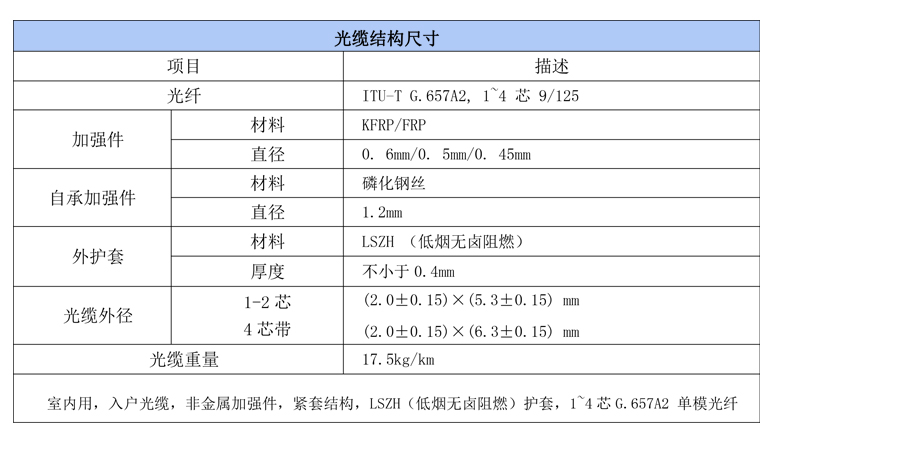 | 光缆结构尺寸 | | |
|---|---|---|
| 项目 | | 描述 |
| 光纤 | | ITU-T G.657A2, 1~4 芯 9/125 |
| 加强件 | 材料 | KFRP/FRP |
| | 直径 | 0. 6mm/0. 5mm/0. 45mm |
| 自承加强件 | 材料 | 磷化钢丝 |
| | 直径 | 1.2mm |
| 外护套 | 材料 | LSZH （低烟无卤阻燃） |
| | 厚度 | 不小于 0.4mm |
| 光缆外径 | 1-2 芯 | (2.0±0.15)×(5.3±0.15) mm |
| | 4 芯带 | (2.0±0.15)×(6.3±0.15) mm |
| 光缆重量 | | 17.5kg/km |

室内用，入户光缆，非金属加强件，紧套结构，LSZH（低烟无卤阻燃）护套，1~4 芯 G.657A2 单模光纤